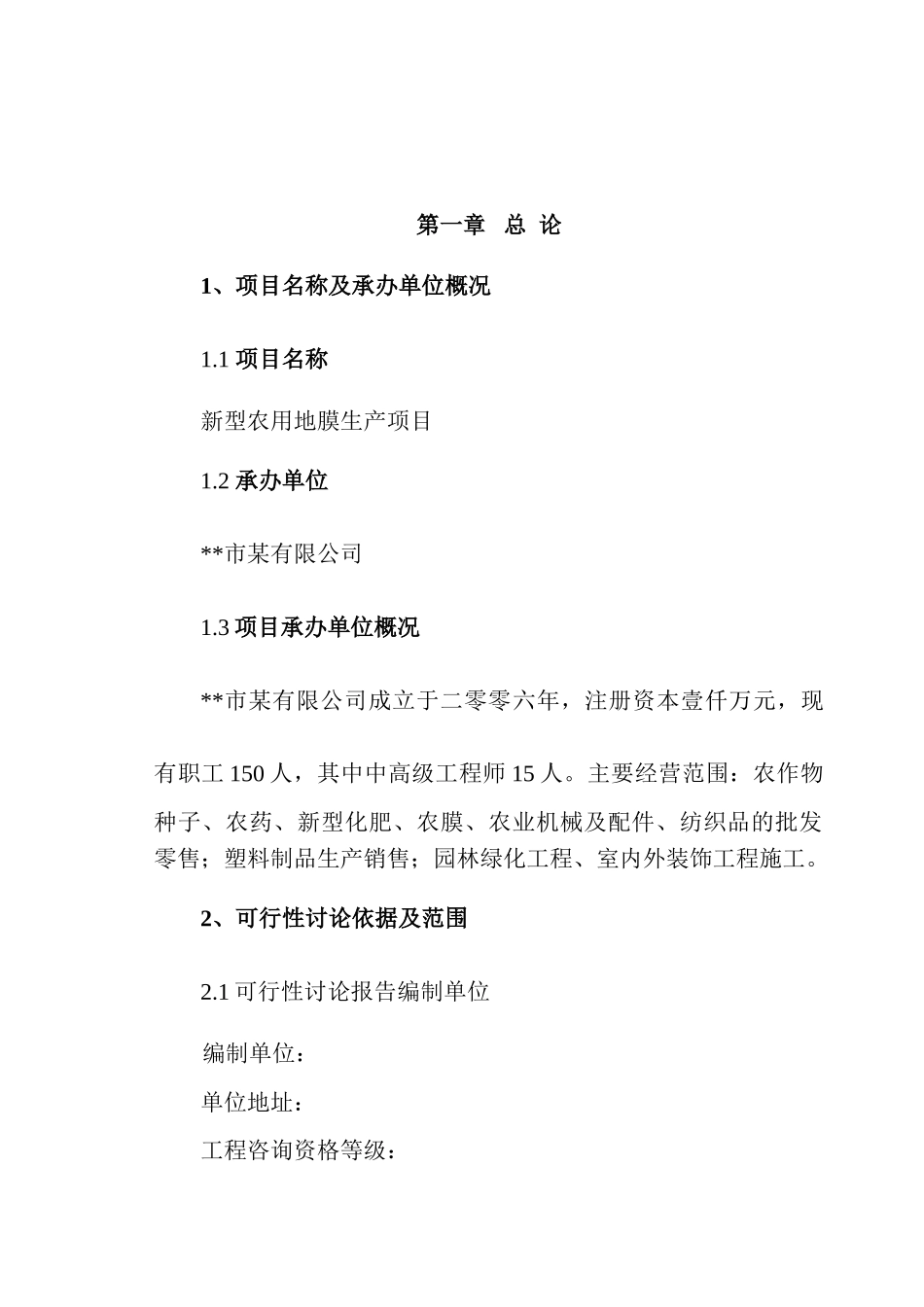 第一章　总 论

1、项目名称及承办单位概况

1.1 项目名称

新型农用地膜生产项目

1.2 承办单位

**市某有限公司

1.3 项目承办单位概况

**市某有限公司成立于二零零六年，注册资本壹仟万元，现有职工 150 人，其中中高级工程师 15 人。主要经营范围：农作物种子、农药、新型化肥、农膜、农业机械及配件、纺织品的批发零售；塑料制品生产销售；园林绿化工程、室内外装饰工程施工。

2、可行性讨论依据及范围

2.1 可行性讨论报告编制单位

编制单位：

单位地址：

工程咨询资格等级：